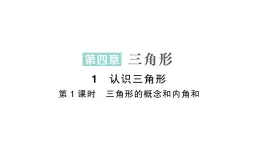 第四章 三角形

1 认识三角形

第 1 课时 三角形的概念和内角和